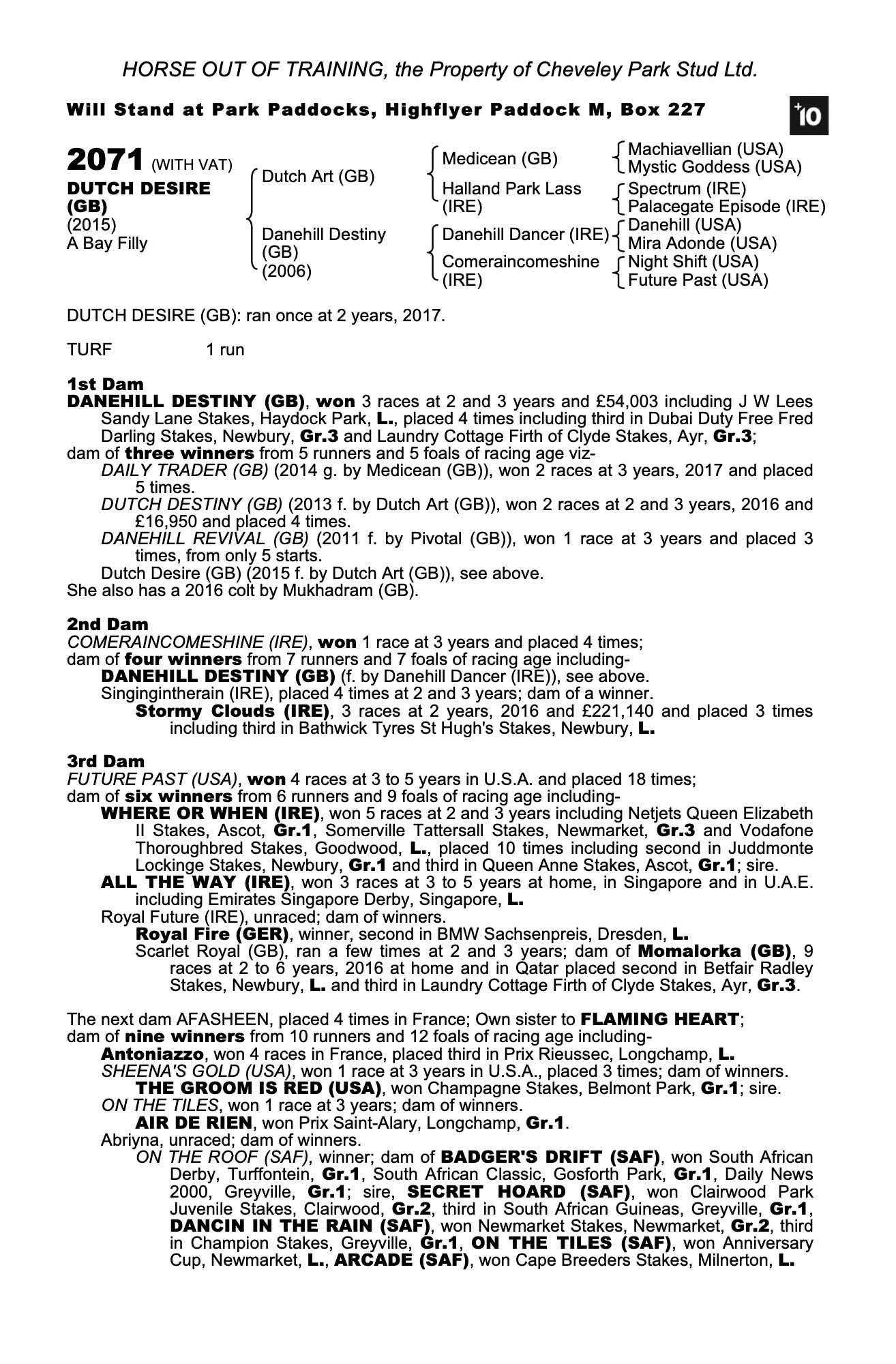 HORSE OUT OF TRAINING, the Property of Cheveley Park Stud Ltd.

Will Stand at Park Paddocks, Highflyer Paddock M, Box 227

+10

2071 (WITH VAT)
DUTCH DESIRE (GB)
(2015)
A Bay Filly

Dutch Art (GB)

Danehill Destiny (GB) (2006)

Medicean (GB)

Halland Park Lass (IRE)

Danehill Dancer (IRE)

Comeraincomeshine (IRE)

Machiavellian (USA)
Mystic Goddess (USA)
Spectrum (IRE)
Palacegate Episode (IRE)
Danehill (USA)
Mira Adonde (USA)
Night Shift (USA)
Future Past (USA)

DUTCH DESIRE (GB): ran once at 2 years, 2017.

TURF 1 run

1st Dam
DANEHILL DESTINY (GB), won 3 races at 2 and 3 years and £54,003 including J W Lees Sandy Lane Stakes, Haydock Park, L., placed 4 times including third in Dubai Duty Free Fred Darling Stakes, Newbury, Gr.3 and Laundry Cottage Firth of Clyde Stakes, Ayr, Gr.3;
dam of three winners from 5 runners and 5 foals of racing age viz-
DAILY TRADER (GB) (2014 g. by Medicean (GB)), won 2 races at 3 years, 2017 and placed 5 times.
DUTCH DESTINY (GB) (2013 f. by Dutch Art (GB)), won 2 races at 2 and 3 years, 2016 and £16,950 and placed 4 times.
DANEHILL REVIVAL (GB) (2011 f. by Pivotal (GB)), won 1 race at 3 years and placed 3 times, from only 5 starts.
Dutch Desire (GB) (2015 f. by Dutch Art (GB)), see above.
She also has a 2016 colt by Mukhadram (GB).

2nd Dam
COMERAINCOMESHINE (IRE), won 1 race at 3 years and placed 4 times;
dam of four winners from 7 runners and 7 foals of racing age including-
DANEHILL DESTINY (GB) (f. by Danehill Dancer (IRE)), see above.
Singingintherain (IRE), placed 4 times at 2 and 3 years; dam of a winner.
Stormy Clouds (IRE), 3 races at 2 years, 2016 and £221,140 and placed 3 times including third in Bathwick Tyres St Hugh's Stakes, Newbury, L.

3rd Dam
FUTURE PAST (USA), won 4 races at 3 to 5 years in U.S.A. and placed 18 times;
dam of six winners from 6 runners and 9 foals of racing age including-
WHERE OR WHEN (IRE), won 5 races at 2 and 3 years including Netjets Queen Elizabeth II Stakes, Ascot, Gr.1, Somerville Tattersall Stakes, Newmarket, Gr.3 and Vodafone Thoroughbred Stakes, Goodwood, L., placed 10 times including second in Juddmonte Lockinge Stakes, Newbury, Gr.1 and third in Queen Anne Stakes, Ascot, Gr.1; sire.
ALL THE WAY (IRE), won 3 races at 3 to 5 years at home, in Singapore and in U.A.E. including Emirates Singapore Derby, Singapore, L.
Royal Future (IRE), unraced; dam of winners.
Royal Fire (GER), winner, second in BMW Sachsenpreis, Dresden, L.
Scarlet Royal (GB), ran a few times at 2 and 3 years; dam of Momalorka (GB), 9 races at 2 to 6 years, 2016 at home and in Qatar placed second in Betfair Radley Stakes, Newbury, L. and third in Laundry Cottage Firth of Clyde Stakes, Ayr, Gr.3.

The next dam AFASHEEN, placed 4 times in France; Own sister to FLAMING HEART;
dam of nine winners from 10 runners and 12 foals of racing age including-
Antoniazzo, won 4 races in France, placed third in Prix Rieussec, Longchamp, L.
SHEENA'S GOLD (USA), won 1 race at 3 years in U.S.A., placed 3 times; dam of winners.
THE GROOM IS RED (USA), won Champagne Stakes, Belmont Park, Gr.1; sire.
ON THE TILES, won 1 race at 3 years; dam of winners.
AIR DE RIEN, won Prix Saint-Alary, Longchamp, Gr.1.
Abriyna, unraced; dam of winners.
ON THE ROOF (SAF), winner; dam of BADGER'S DRIFT (SAF), won South African Derby, Turffontein, Gr.1, South African Classic, Gosforth Park, Gr.1, Daily News 2000, Greyville, Gr.1; sire, SECRET HOARD (SAF), won Clairwood Park Juvenile Stakes, Clairwood, Gr.2, third in South African Guineas, Greyville, Gr.1, DANCIN IN THE RAIN (SAF), won Newmarket Stakes, Newmarket, Gr.2, third in Champion Stakes, Greyville, Gr.1, ON THE TILES (SAF), won Anniversary Cup, Newmarket, L., ARCADE (SAF), won Cape Breeders Stakes, Milnerton, L.